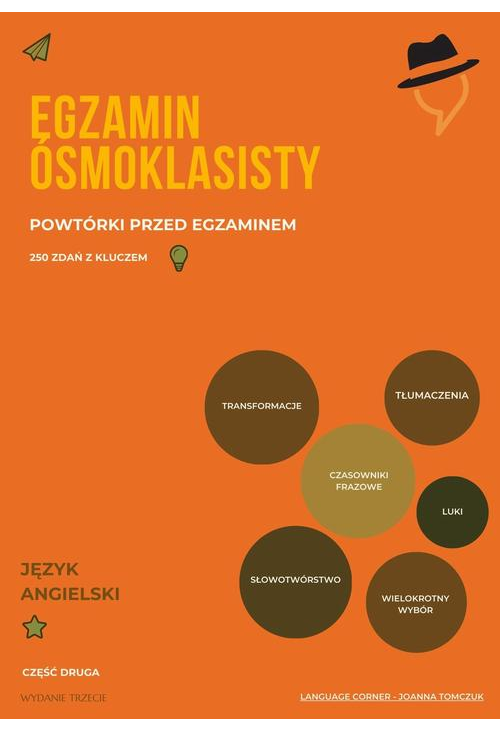 EGZAMIN ÓSMOKLASISTY

POWTÓRKI PRZED EGZAMINEM

250 ZDAŃ Z KLUCZEM

TRANSFORMACJE

TŁUMACZENIA

CZASOWNIKI FRAZOWE

LUKI

SŁOWOTWÓRSTWO

WIELOKROTNY WYBÓR

JĘZYK ANGIELSKI

CZĘŚĆ DRUGA

WYDANIE TRZECIE

LANGUAGE CORNER - JOANNA TOMCZUK